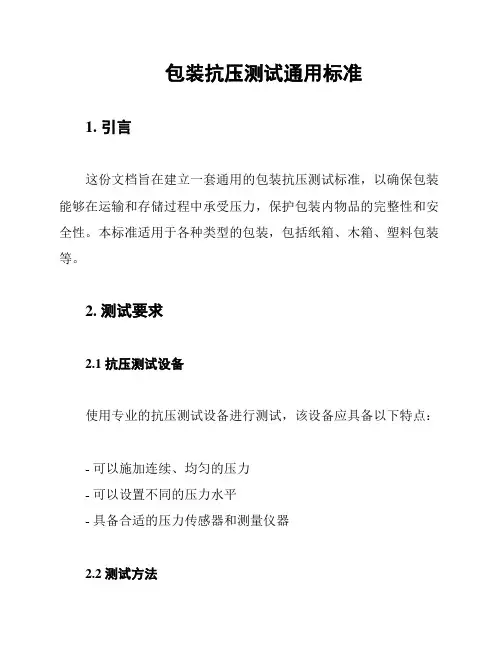 包装抗压测试通用标准

1. 引言

这份文档旨在建立一套通用的包装抗压测试标准，以确保包装能够在运输和存储过程中承受压力，保护包装内物品的完整性和安全性。本标准适用于各种类型的包装，包括纸箱、木箱、塑料包装等。

2. 测试要求

2.1 抗压测试设备

使用专业的抗压测试设备进行测试，该设备应具备以下特点：

- 可以施加连续、均匀的压力
- 可以设置不同的压力水平
- 具备合适的压力传感器和测量仪器

2.2 测试方法